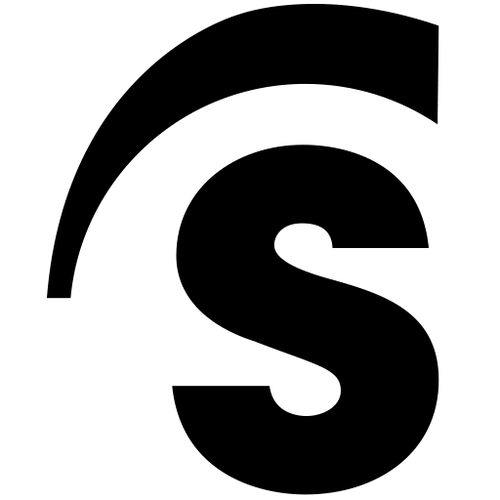 S